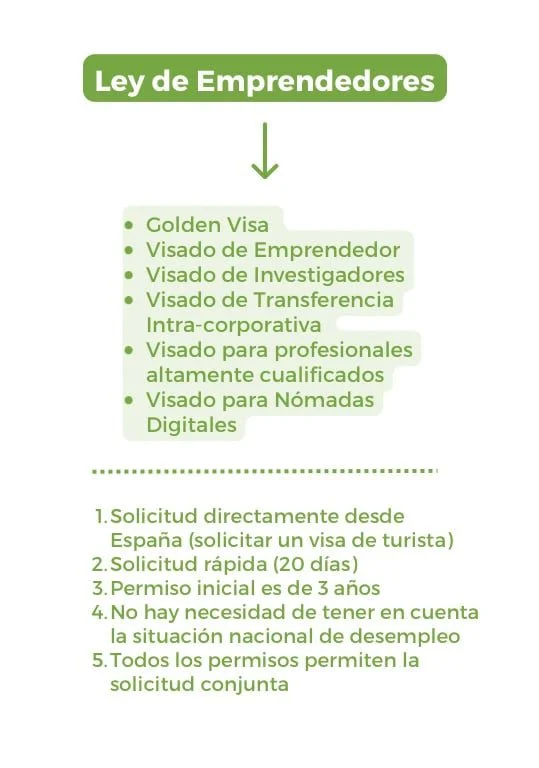 Ley de Emprendedores

- Golden Visa
- Visado de Emprendedor
- Visado de Investigadores
- Visado de Transferencia Intra-corporativa
- Visado para profesionales altamente cualificados
- Visado para Nómadas Digitales

1. Solicitud directamente desde España (solicitar un visa de turista)
2. Solicitud rápida (20 días)
3. Permiso inicial es de 3 años
4. No hay necesidad de tener en cuenta la situación nacional de desempleo
5. Todos los permisos permiten la solicitud conjunta